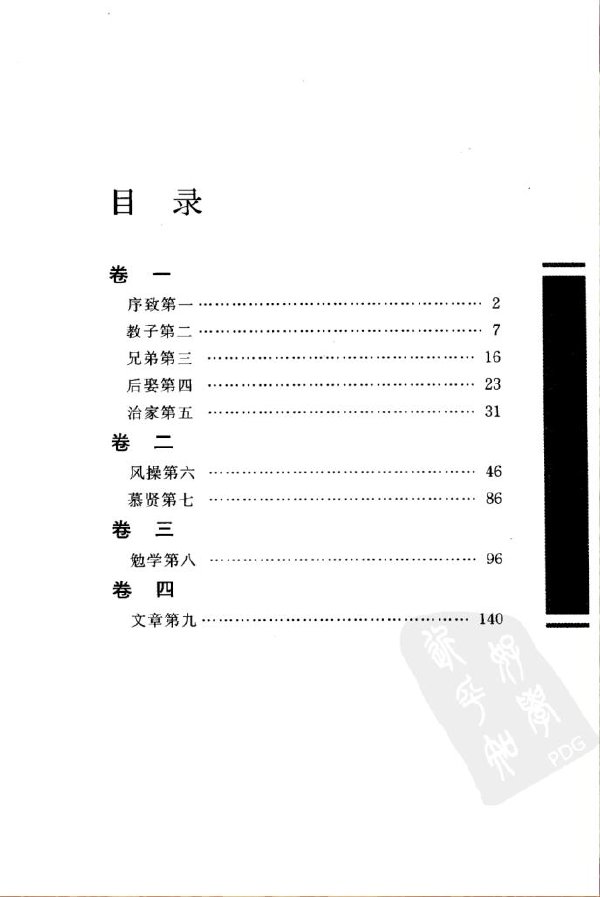 目　录

卷　一

序致第一 …… 2

教子第二 …… 7

兄弟第三 …… 16

后娶第四 …… 23

治家第五 …… 31

卷　二

风操第六 …… 46

慕贤第七 …… 86

卷　三

勉学第八 …… 96

卷　四

文章第九 …… 140

PDG